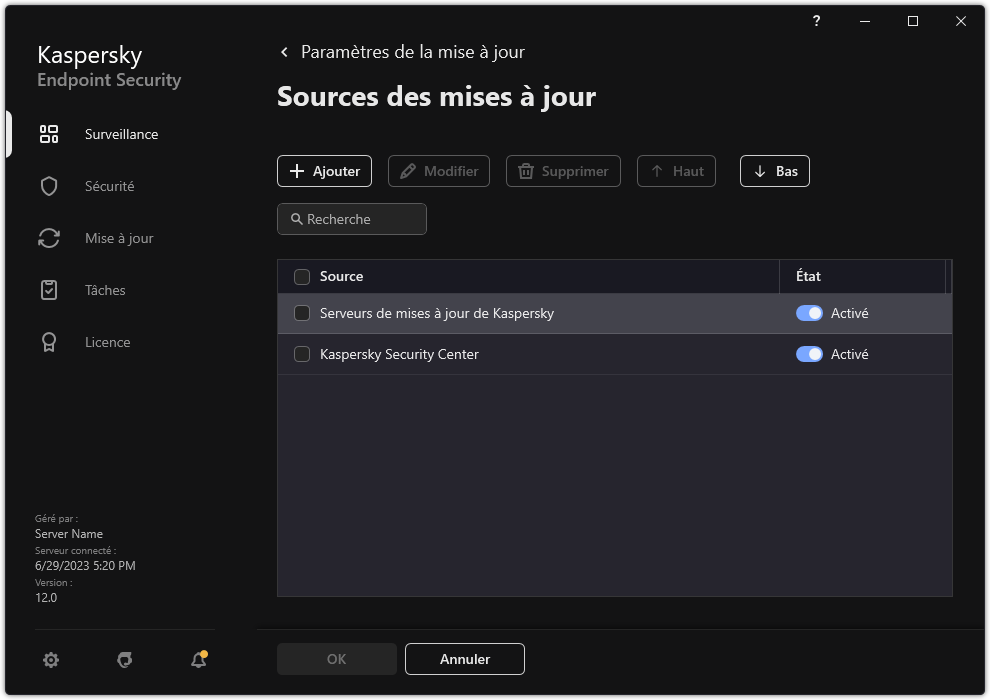 ?

Kaspersky
Endpoint Security

Surveillance

Sécurité

Mise à jour

Tâches

Licence

Géré par :
Server Name
Serveur connecté :
6/29/2023 5:20 PM
Version :
12.0

Paramètres de la mise à jour

Sources des mises à jour

Ajouter Modifier Supprimer Haut Bas

Recherche

| Source | État |
|---|---|
| Serveurs de mises à jour de Kaspersky | Activé |
| Kaspersky Security Center | Activé |

OK Annuler